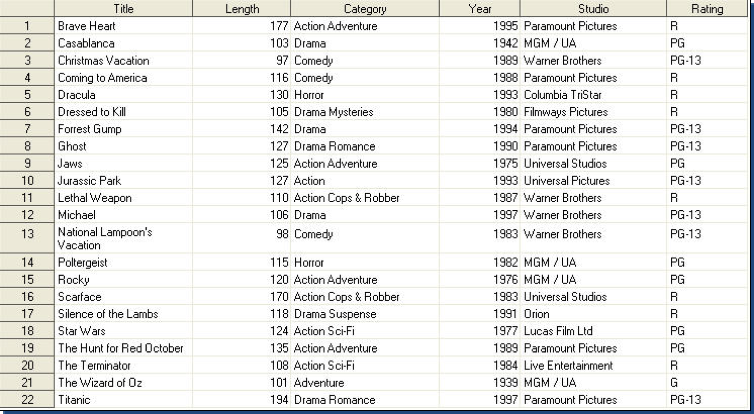 |  | Title | Length | Category | Year | Studio | Rating |
|---|---|---|---|---|---|---|
| 1 | Brave Heart | 177 | Action Adventure | 1995 | Paramount Pictures | R |
| 2 | Casablanca | 103 | Drama | 1942 | MGM / UA | PG |
| 3 | Christmas Vacation | 97 | Comedy | 1989 | Warner Brothers | PG-13 |
| 4 | Coming to America | 116 | Comedy | 1988 | Paramount Pictures | R |
| 5 | Dracula | 130 | Horror | 1993 | Columbia TriStar | R |
| 6 | Dressed to Kill | 105 | Drama Mysteries | 1980 | Filmways Pictures | R |
| 7 | Forrest Gump | 142 | Drama | 1994 | Paramount Pictures | PG-13 |
| 8 | Ghost | 127 | Drama Romance | 1990 | Paramount Pictures | PG-13 |
| 9 | Jaws | 125 | Action Adventure | 1975 | Universal Studios | PG |
| 10 | Jurassic Park | 127 | Action | 1993 | Universal Pictures | PG-13 |
| 11 | Lethal Weapon | 110 | Action Cops & Robber | 1987 | Warner Brothers | R |
| 12 | Michael | 106 | Drama | 1997 | Warner Brothers | PG-13 |
| 13 | National Lampoon's Vacation | 98 | Comedy | 1983 | Warner Brothers | PG-13 |
| 14 | Poltergeist | 115 | Horror | 1982 | MGM / UA | PG |
| 15 | Rocky | 120 | Action Adventure | 1976 | MGM / UA | PG |
| 16 | Scarface | 170 | Action Cops & Robber | 1983 | Universal Studios | R |
| 17 | Silence of the Lambs | 118 | Drama Suspense | 1991 | Orion | R |
| 18 | Star Wars | 124 | Action Sci-Fi | 1977 | Lucas Film Ltd | PG |
| 19 | The Hunt for Red October | 135 | Action Adventure | 1989 | Paramount Pictures | PG |
| 20 | The Terminator | 108 | Action Sci-Fi | 1984 | Live Entertainment | R |
| 21 | The Wizard of Oz | 101 | Adventure | 1939 | MGM / UA | G |
| 22 | Titanic | 194 | Drama Romance | 1997 | Paramount Pictures | PG-13 |